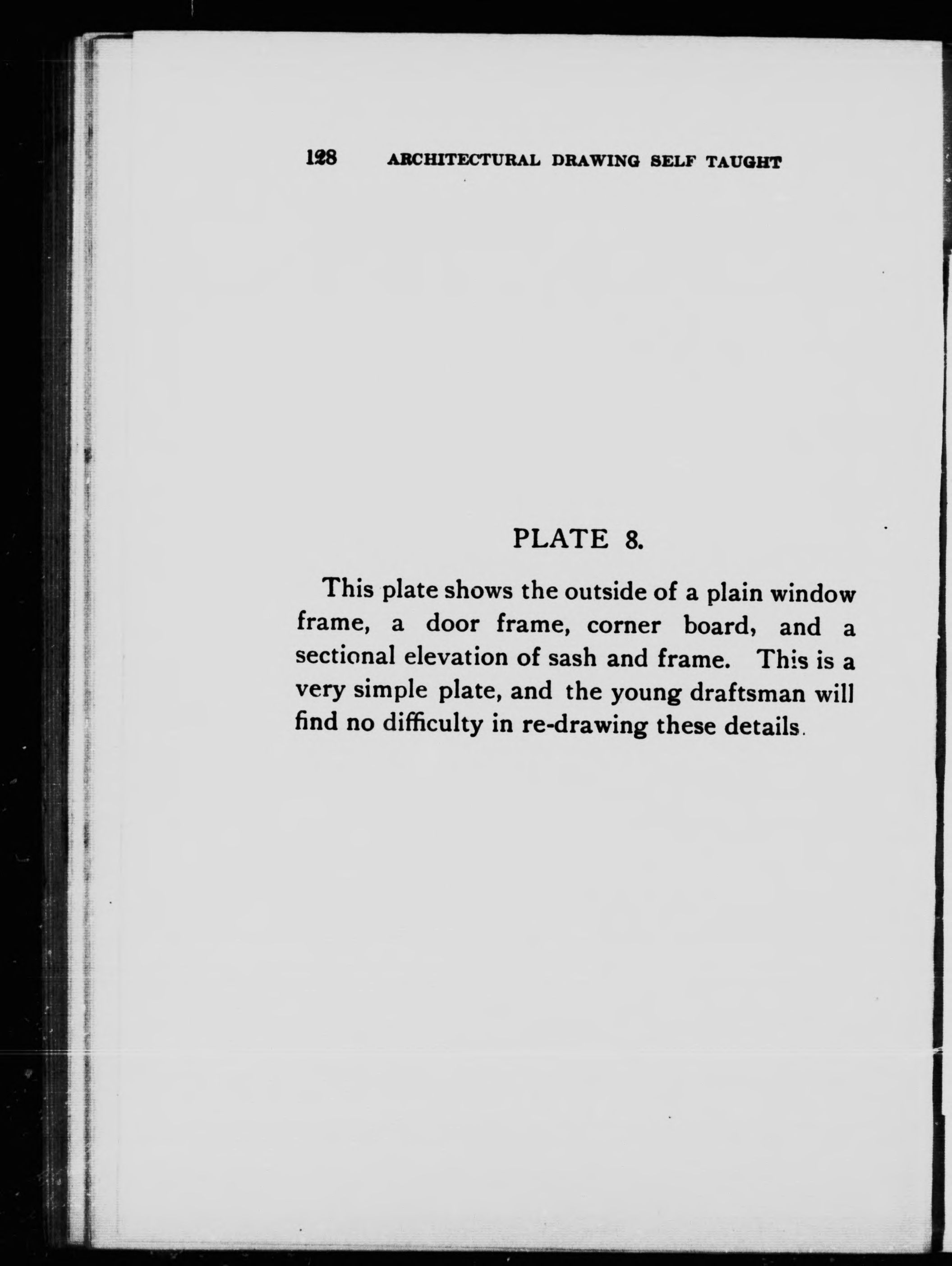 128 ARCHITECTURAL DRAWING SELF TAUGHT

PLATE 8.

This plate shows the outside of a plain window frame, a door frame, corner board, and a sectional elevation of sash and frame. This is a very simple plate, and the young draftsman will find no difficulty in re-drawing these details.